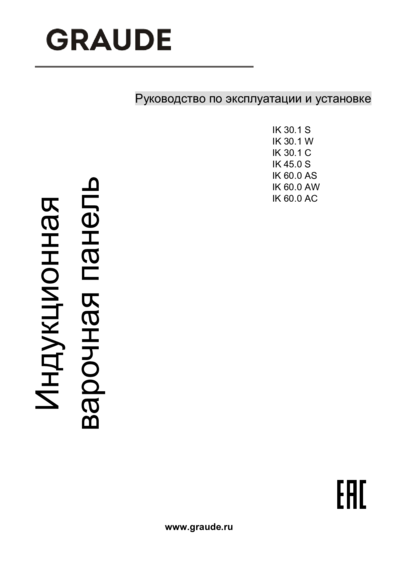 GRAUDE

Руководство по эксплуатации и установке

IK 30.1 S
IK 30.1 W
IK 30.1 C
IK 45.0 S
IK 60.0 AS
IK 60.0 AW
IK 60.0 AC

Индукционная
варочная панель

EAC

www.graude.ru